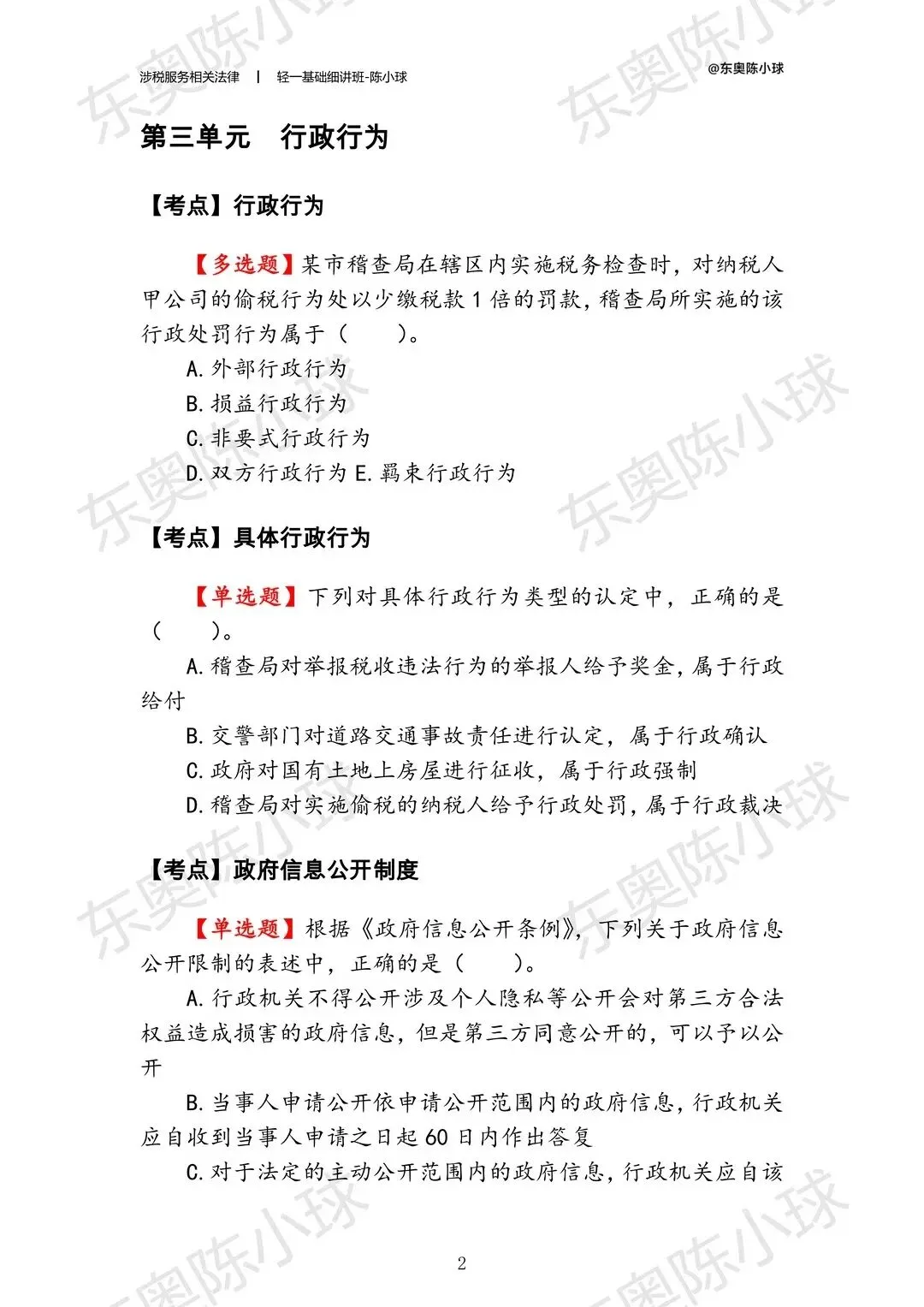 涉税服务相关法律 | 轻一基础细讲班-陈小球

@东奥陈小球

第三单元 行政行为

【考点】行政行为

【多选题】某市稽查局在辖区内实施税务检查时，对纳税人甲公司的偷税行为处以少缴税款1倍的罚款，稽查局所实施的该行政处罚行为属于（ ）。

A.外部行政行为

B.损益行政行为

C.非要式行政行为

D.双方行政行为 E.羁束行政行为

【考点】具体行政行为

【单选题】下列对具体行政行为类型的认定中，正确的是（ ）。

A.稽查局对举报税收违法行为的举报人给予奖金，属于行政给付

B.交警部门对道路交通事故责任进行认定，属于行政确认

C.政府对国有土地上房屋进行征收，属于行政强制

D.稽查局对实施偷税的纳税人给予行政处罚，属于行政裁决

【考点】政府信息公开制度

【单选题】根据《政府信息公开条例》，下列关于政府信息公开限制的表述中，正确的是（ ）。

A.行政机关不得公开涉及个人隐私等公开会对第三方合法权益造成损害的政府信息，但是第三方同意公开的，可以予以公开

B.当事人申请公开依申请公开范围内的政府信息，行政机关应自收到当事人申请之日起60日内作出答复

C.对于法定的主动公开范围内的政府信息，行政机关应自该

2

东奥陈小球